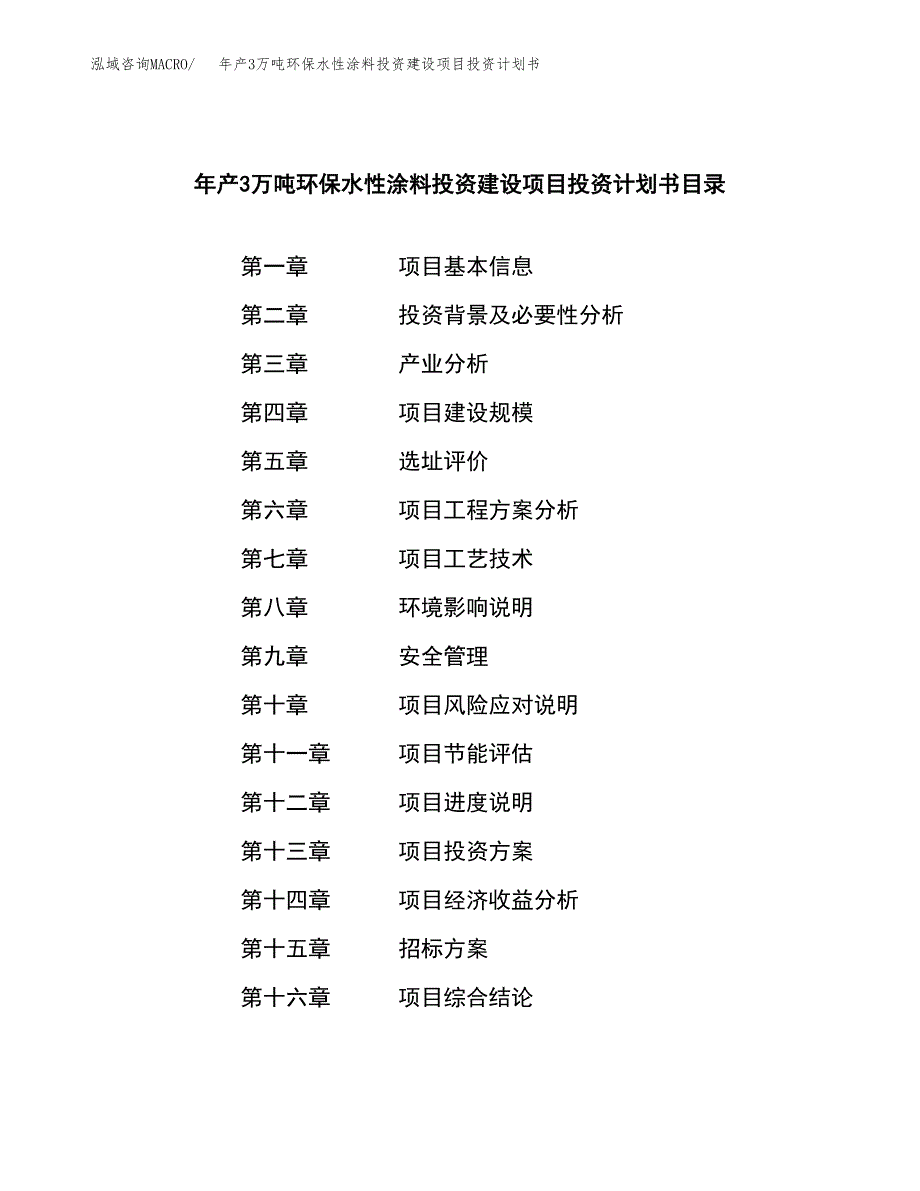 泓域咨询MACRO/　年产3万吨环保水性涂料投资建设项目投资计划书

年产3万吨环保水性涂料投资建设项目投资计划书目录

第一章　项目基本信息
第二章　投资背景及必要性分析
第三章　产业分析
第四章　项目建设规模
第五章　选址评价
第六章　项目工程方案分析
第七章　项目工艺技术
第八章　环境影响说明
第九章　安全管理
第十章　项目风险应对说明
第十一章　项目节能评估
第十二章　项目进度说明
第十三章　项目投资方案
第十四章　项目经济收益分析
第十五章　招标方案
第十六章　项目综合结论